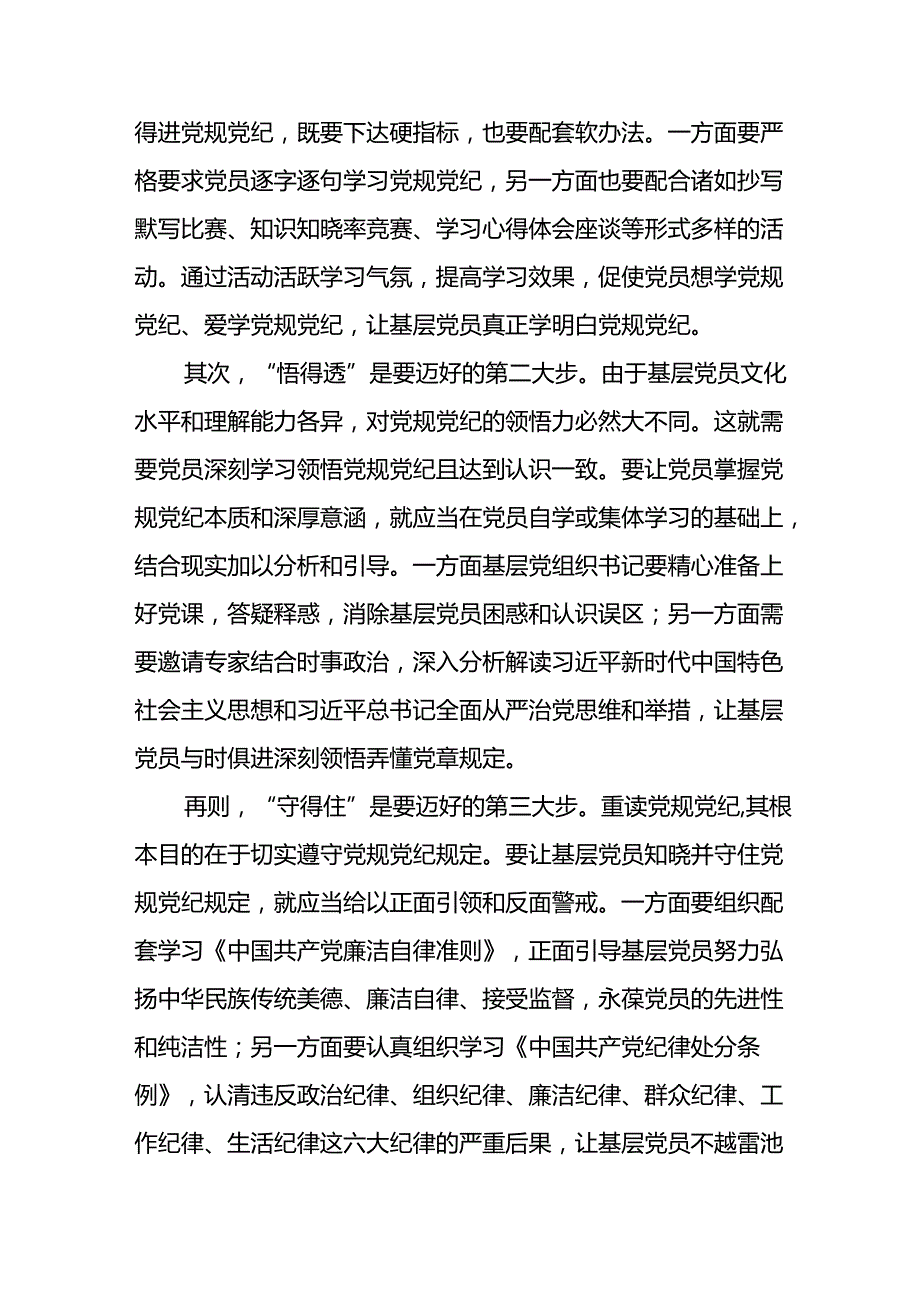 得进党规党纪，既要下达硬指标，也要配套软办法。一方面要严格要求党员逐字逐句学习党规党纪，另一方面也要配合诸如抄写默写比赛、知识知晓率竞赛、学习心得体会座谈等形式多样的活动。通过活动活跃学习气氛，提高学习效果，促使党员想学党规党纪、爱学党规党纪，让基层党员真正学明白党规党纪。

其次，“悟得透”是要迈好的第二大步。由于基层党员文化水平和理解能力各异，对党规党纪的领悟力必然大不同。这就需要党员深刻学习领悟党规党纪且达到认识一致。要让党员掌握党规党纪本质和深厚意涵，就应当在党员自学或集体学习的基础上，结合现实加以分析和引导。一方面基层党组织书记要精心准备上好党课，答疑释惑，消除基层党员困惑和认识误区；另一方面需要邀请专家结合时事政治，深入分析解读习近平新时代中国特色社会主义思想和习近平总书记全面从严治党思维和举措，让基层党员与时俱进深刻领悟弄懂党章规定。

再则，“守得住”是要迈好的第三大步。重读党规党纪,其根本目的在于切实遵守党规党纪规定。要让基层党员知晓并守住党规党纪规定，就应当给以正面引领和反面警戒。一方面要组织配套学习《中国共产党廉洁自律准则》，正面引导基层党员努力弘扬中华民族传统美德、廉洁自律、接受监督，永葆党员的先进性和纯洁性；另一方面要认真组织学习《中国共产党纪律处分条例》，认清违反政治纪律、组织纪律、廉洁纪律、群众纪律、工作纪律、生活纪律这六大纪律的严重后果，让基层党员不越雷池